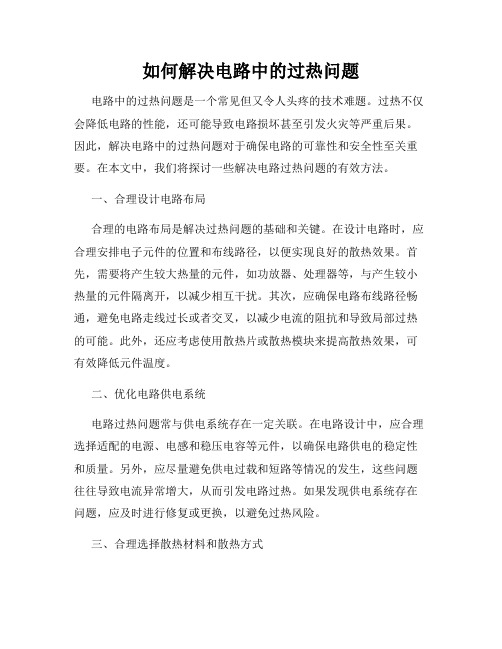 如何解决电路中的过热问题

电路中的过热问题是一个常见但又令人头疼的技术难题。过热不仅会降低电路的性能，还可能导致电路损坏甚至引发火灾等严重后果。因此，解决电路中的过热问题对于确保电路的可靠性和安全性至关重要。在本文中，我们将探讨一些解决电路过热问题的有效方法。

一、合理设计电路布局

合理的电路布局是解决过热问题的基础和关键。在设计电路时，应合理安排电子元件的位置和布线路径，以便实现良好的散热效果。首先，需要将产生较大热量的元件，如功放器、处理器等，与产生较小热量的元件隔离开，以减少相互干扰。其次，应确保电路布线路径畅通，避免电路走线过长或者交叉，以减少电流的阻抗和导致局部过热的可能。此外，还应考虑使用散热片或散热模块来提高散热效果，可有效降低元件温度。

二、优化电路供电系统

电路过热问题常与供电系统存在一定关联。在电路设计中，应合理选择适配的电源、电感和稳压电容等元件，以确保电路供电的稳定性和质量。另外，应尽量避免供电过载和短路等情况的发生，这些问题往往导致电流异常增大，从而引发电路过热。如果发现供电系统存在问题，应及时进行修复或更换，以避免过热风险。

三、合理选择散热材料和散热方式